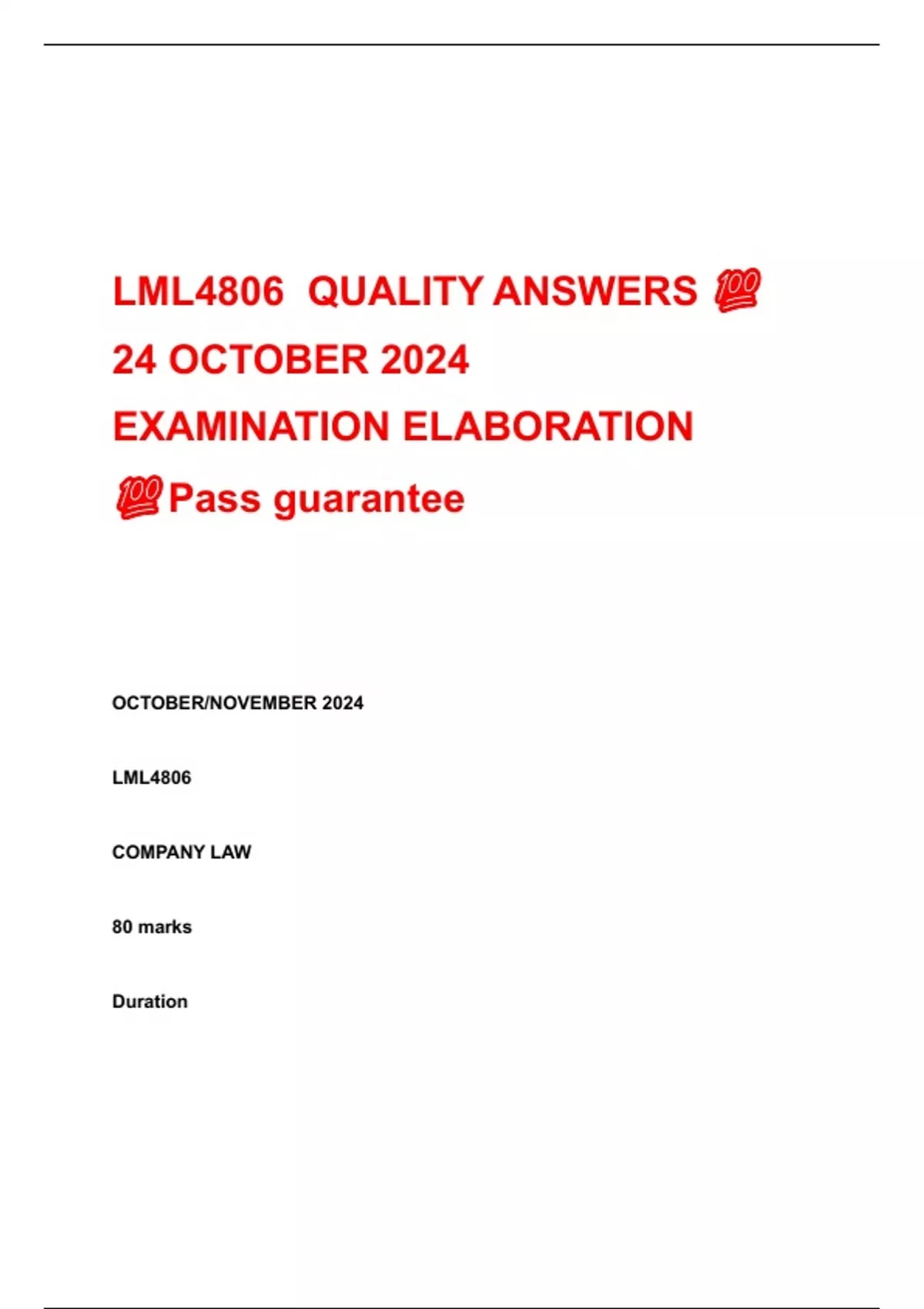 LML4806 QUALITY ANSWERS 💯

24 OCTOBER 2024

EXAMINATION ELABORATION

💯Pass guarantee

OCTOBER/NOVEMBER 2024

LML4806

COMPANY LAW

80 marks

Duration